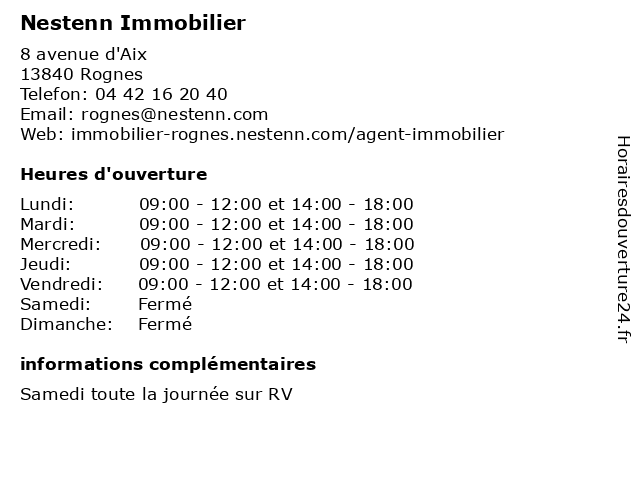 Nestenn Immobilier

8 avenue d'Aix
13840 Rognes
Telefon: 04 42 16 20 40
Email: rognes@nestenn.com
Web: immobilier-rognes.nestenn.com/agent-immobilier

Heures d'ouverture

| | |
|---|---|
| Lundi: | 09:00 - 12:00 et 14:00 - 18:00 |
| Mardi: | 09:00 - 12:00 et 14:00 - 18:00 |
| Mercredi: | 09:00 - 12:00 et 14:00 - 18:00 |
| Jeudi: | 09:00 - 12:00 et 14:00 - 18:00 |
| Vendredi: | 09:00 - 12:00 et 14:00 - 18:00 |
| Samedi: | Fermé |
| Dimanche: | Fermé |

informations complémentaires

Samedi toute la journée sur RV

Horairesdouverture24.fr